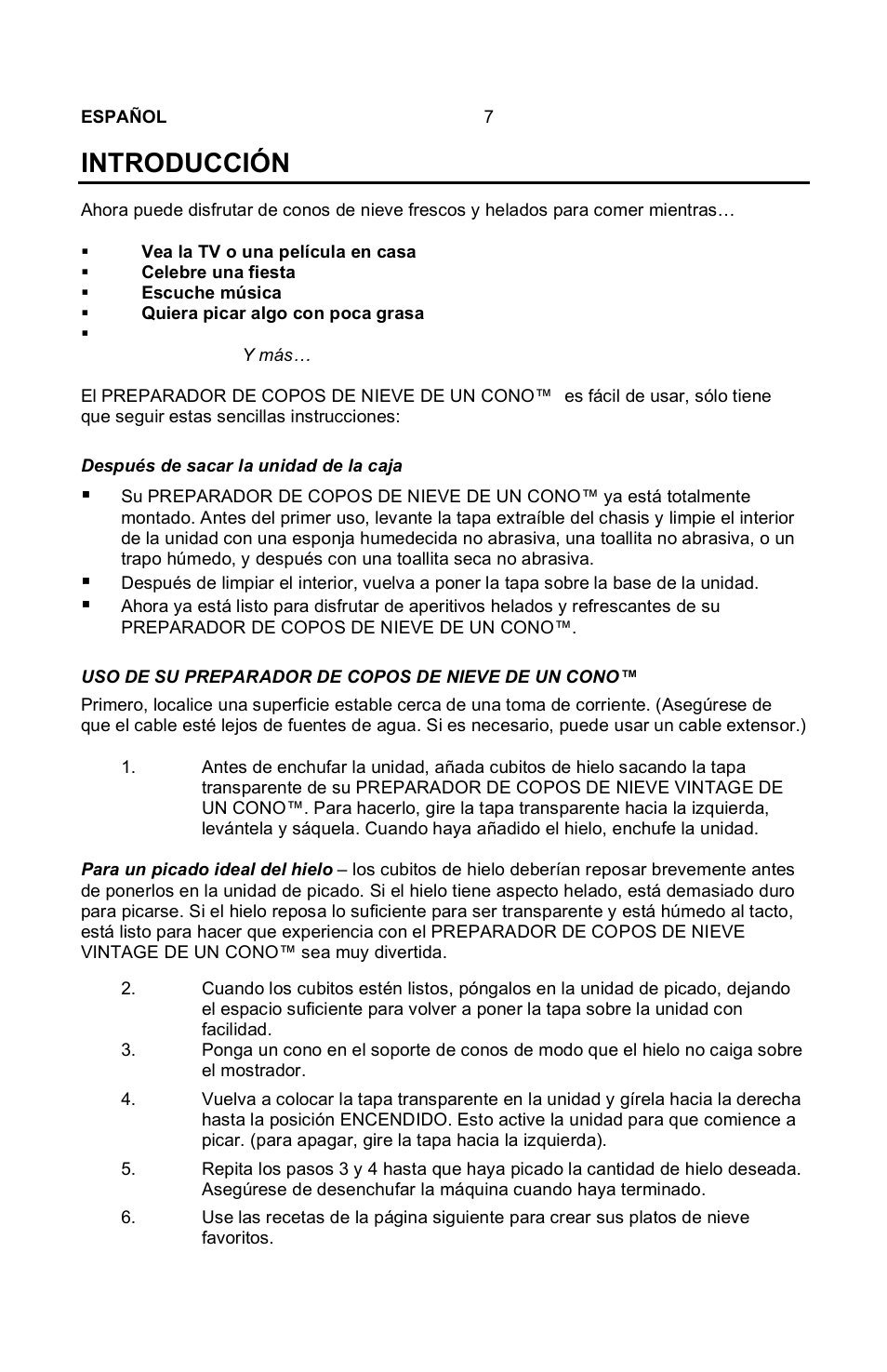 ESPAÑOL 7

INTRODUCCIÓN

Ahora puede disfrutar de conos de nieve frescos y helados para comer mientras…

▪ Vea la TV o una película en casa
▪ Celebre una fiesta
▪ Escuche música
▪ Quiera picar algo con poca grasa
▪
Y más…

El PREPARADOR DE COPOS DE NIEVE DE UN CONO™ es fácil de usar, sólo tiene que seguir estas sencillas instrucciones:

Después de sacar la unidad de la caja

▪ Su PREPARADOR DE COPOS DE NIEVE DE UN CONO™ ya está totalmente montado. Antes del primer uso, levante la tapa extraíble del chasis y limpie el interior de la unidad con una esponja humedecida no abrasiva, una toallita no abrasiva, o un trapo húmedo, y después con una toallita seca no abrasiva.
▪ Después de limpiar el interior, vuelva a poner la tapa sobre la base de la unidad.
▪ Ahora ya está listo para disfrutar de aperitivos helados y refrescantes de su PREPARADOR DE COPOS DE NIEVE DE UN CONO™.

USO DE SU PREPARADOR DE COPOS DE NIEVE DE UN CONO™

Primero, localice una superficie estable cerca de una toma de corriente. (Asegúrese de que el cable esté lejos de fuentes de agua. Si es necesario, puede usar un cable extensor.)

1. Antes de enchufar la unidad, añada cubitos de hielo sacando la tapa transparente de su PREPARADOR DE COPOS DE NIEVE VINTAGE DE UN CONO™. Para hacerlo, gire la tapa transparente hacia la izquierda, levántela y sáquela. Cuando haya añadido el hielo, enchufe la unidad.

Para un picado ideal del hielo – los cubitos de hielo deberían reposar brevemente antes de ponerlos en la unidad de picado. Si el hielo tiene aspecto helado, está demasiado duro para picarse. Si el hielo reposa lo suficiente para ser transparente y está húmedo al tacto, está listo para hacer que experiencia con el PREPARADOR DE COPOS DE NIEVE VINTAGE DE UN CONO™ sea muy divertida.

2. Cuando los cubitos estén listos, póngalos en la unidad de picado, dejando el espacio suficiente para volver a poner la tapa sobre la unidad con facilidad.
3. Ponga un cono en el soporte de conos de modo que el hielo no caiga sobre el mostrador.
4. Vuelva a colocar la tapa transparente en la unidad y gírela hacia la derecha hasta la posición ENCENDIDO. Esto active la unidad para que comience a picar. (para apagar, gire la tapa hacia la izquierda).
5. Repita los pasos 3 y 4 hasta que haya picado la cantidad de hielo deseada. Asegúrese de desenchufar la máquina cuando haya terminado.
6. Use las recetas de la página siguiente para crear sus platos de nieve favoritos.